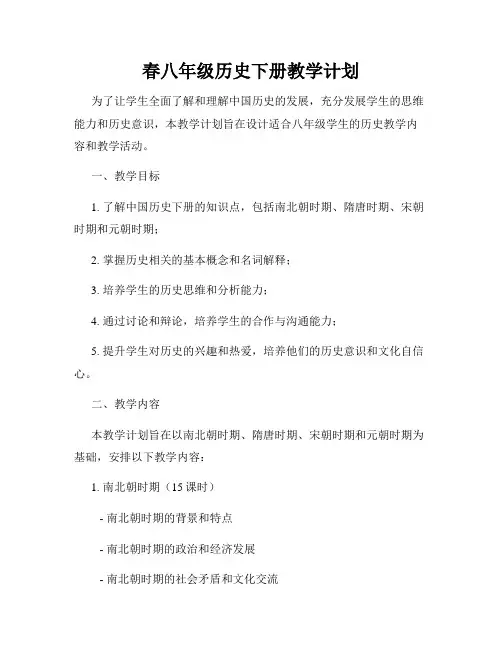 春八年级历史下册教学计划

为了让学生全面了解和理解中国历史的发展，充分发展学生的思维能力和历史意识，本教学计划旨在设计适合八年级学生的历史教学内容和教学活动。

一、教学目标

1. 了解中国历史下册的知识点，包括南北朝时期、隋唐时期、宋朝时期和元朝时期；

2. 掌握历史相关的基本概念和名词解释；

3. 培养学生的历史思维和分析能力；

4. 通过讨论和辩论，培养学生的合作与沟通能力；

5. 提升学生对历史的兴趣和热爱，培养他们的历史意识和文化自信心。

二、教学内容

本教学计划旨在以南北朝时期、隋唐时期、宋朝时期和元朝时期为基础，安排以下教学内容：

1. 南北朝时期（15 课时）

- 南北朝时期的背景和特点

- 南北朝时期的政治和经济发展

- 南北朝时期的社会矛盾和文化交流